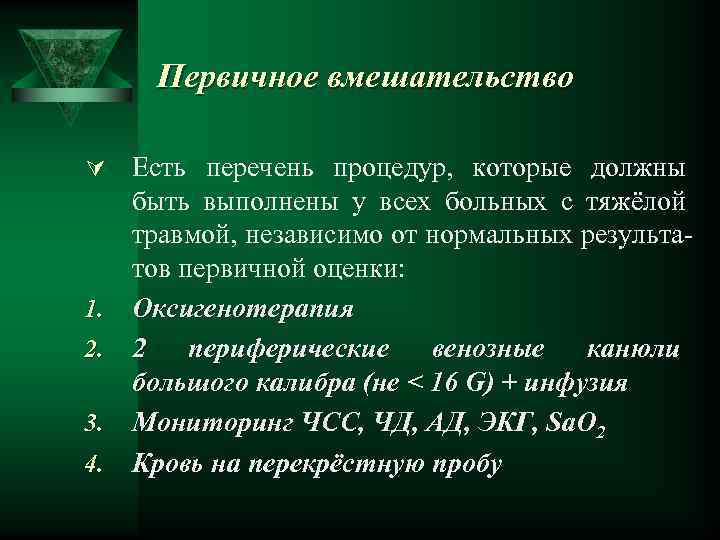 Первичное вмешательство

Есть перечень процедур, которые должны быть выполнены у всех больных с тяжёлой травмой, независимо от нормальных результатов первичной оценки:

1. Оксигенотерапия
2. 2 периферические венозные канюли большого калибра (не < 16 G) + инфузия
3. Мониторинг ЧСС, ЧД, АД, ЭКГ, $SaO_2$
4. Кровь на перекрёстную пробу